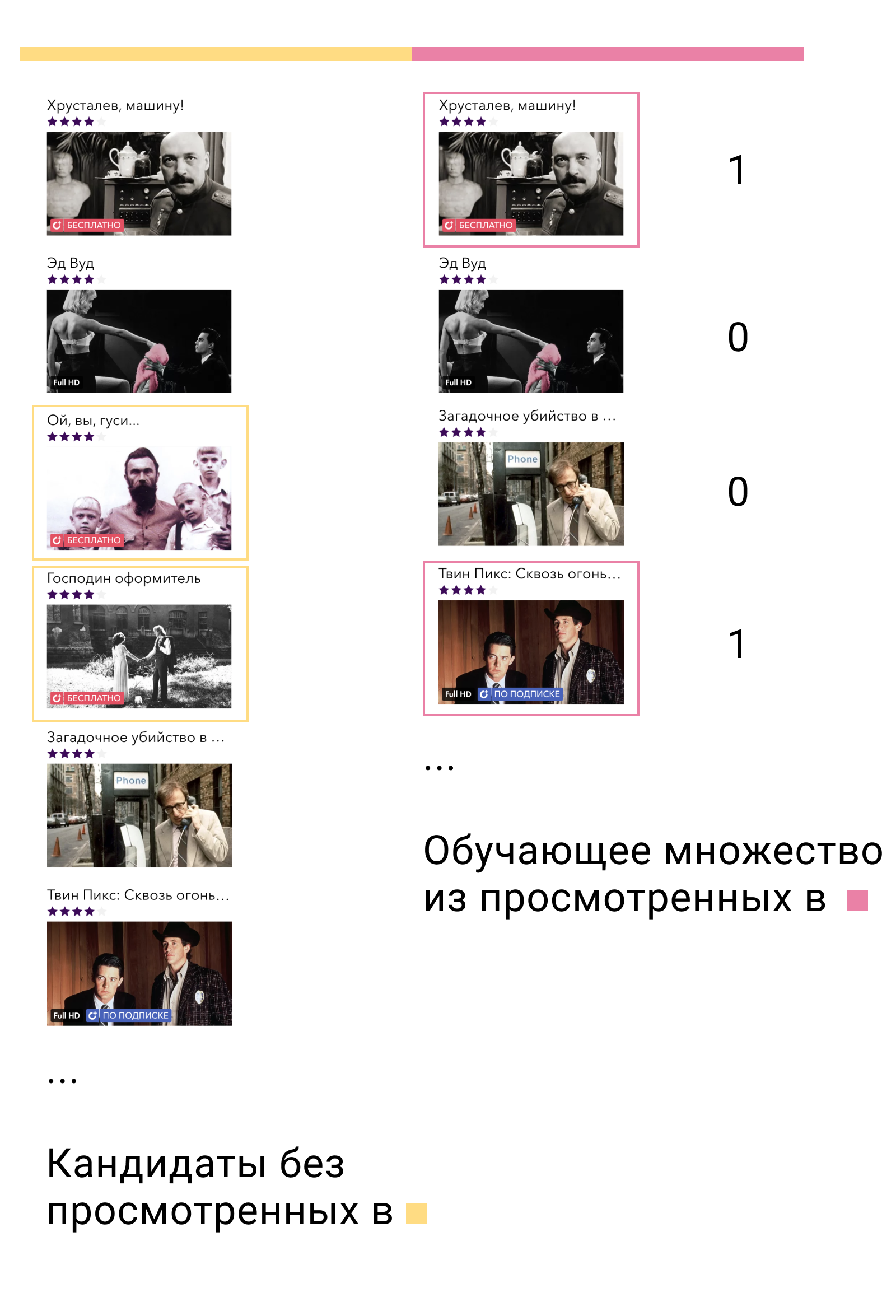 Хрусталев, машину!
БЕСПЛАТНО

Эд Вуд
Full HD

Ой, вы, гуси...
БЕСПЛАТНО

Господин оформитель
БЕСПЛАТНО

Загадочное убийство в ...
Phone

Твин Пикс: Сквозь огонь...
Full HD ПО ПОДПИСКЕ

...

Кандидаты без просмотренных в

Хрусталев, машину!
БЕСПЛАТНО
1

Эд Вуд
Full HD
0

Загадочное убийство в ...
Phone
0

Твин Пикс: Сквозь огонь...
Full HD ПО ПОДПИСКЕ
1

...

Обучающее множество из просмотренных в